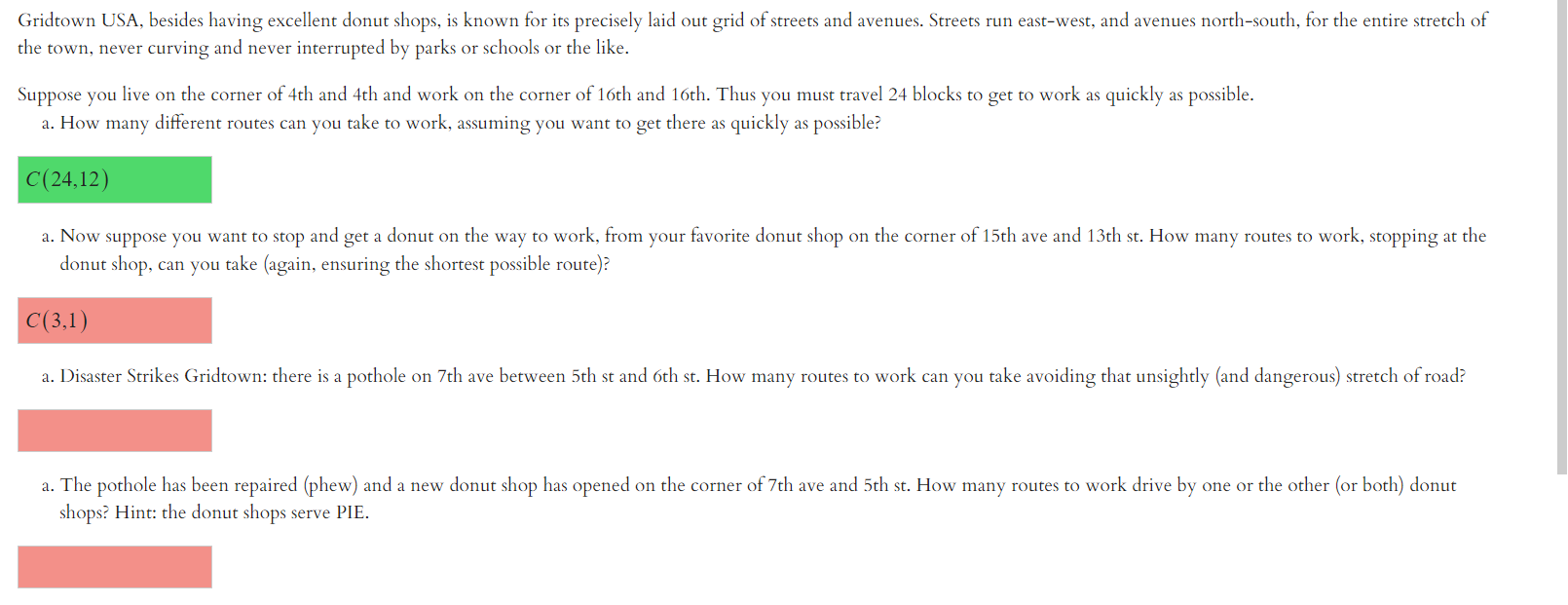 Gridtown USA, besides having excellent donut shops, is known for its precisely laid out grid of streets and avenues. Streets run east-west, and avenues north-south, for the entire stretch of the town, never curving and never interrupted by parks or schools or the like.

Suppose you live on the corner of 4th and 4th and work on the corner of 16th and 16th. Thus you must travel 24 blocks to get to work as quickly as possible.

a. How many different routes can you take to work, assuming you want to get there as quickly as possible?

$C(24,12)$

a. Now suppose you want to stop and get a donut on the way to work, from your favorite donut shop on the corner of 15th ave and 13th st. How many routes to work, stopping at the donut shop, can you take (again, ensuring the shortest possible route)?

$C(3,1)$

a. Disaster Strikes Gridtown: there is a pothole on 7th ave between 5th st and 6th st. How many routes to work can you take avoiding that unsightly (and dangerous) stretch of road?

a. The pothole has been repaired (phew) and a new donut shop has opened on the corner of 7th ave and 5th st. How many routes to work drive by one or the other (or both) donut shops? Hint: the donut shops serve PIE.